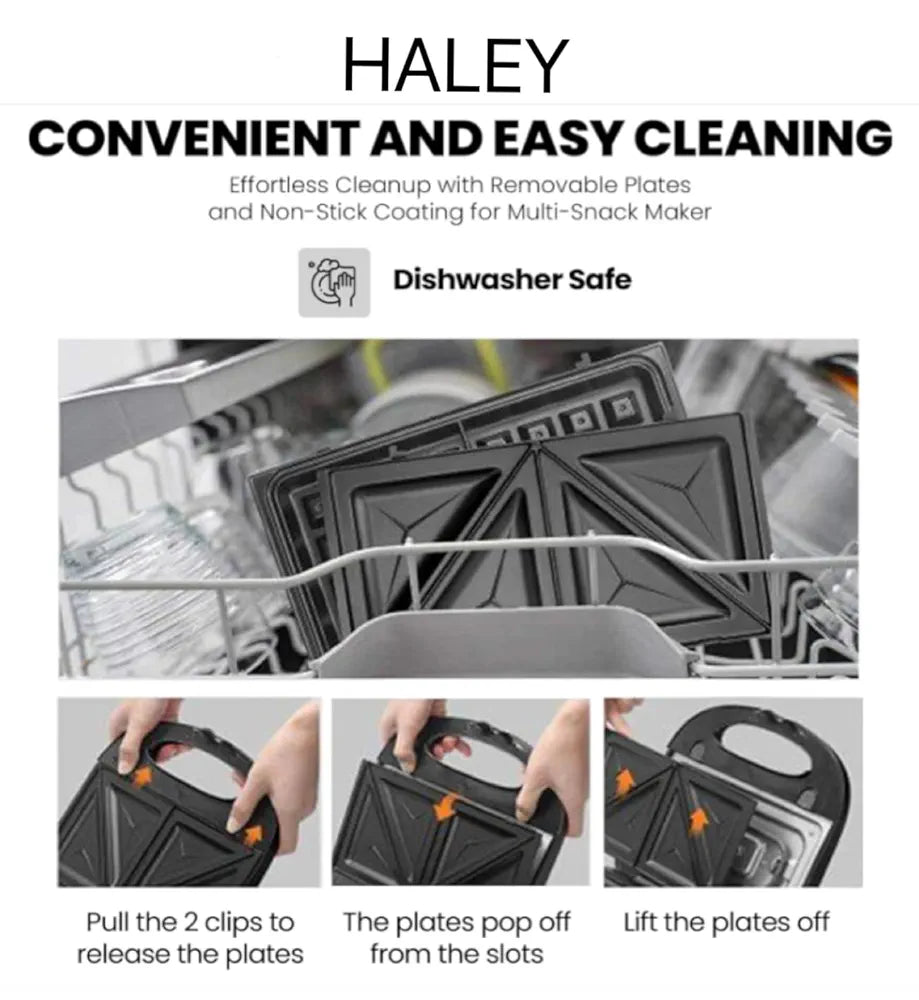 HALEY

CONVENIENT AND EASY CLEANING

Effortless Cleanup with Removable Plates and Non-Stick Coating for Multi-Snack Maker

Dishwasher Safe

Pull the 2 clips to release the plates

The plates pop off from the slots

Lift the plates off